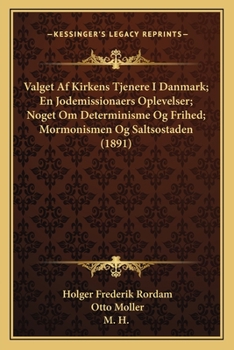 —KESSINGER'S LEGACY REPRINTS—

Valget Af Kirkens Tjenere I Danmark; En Jodemissionaers Oplevelser; Noget Om Determinisme Og Frihed; Mormonismen Og Saltsostaden (1891)

Holger Frederik Rordam
Otto Moller
M. H.